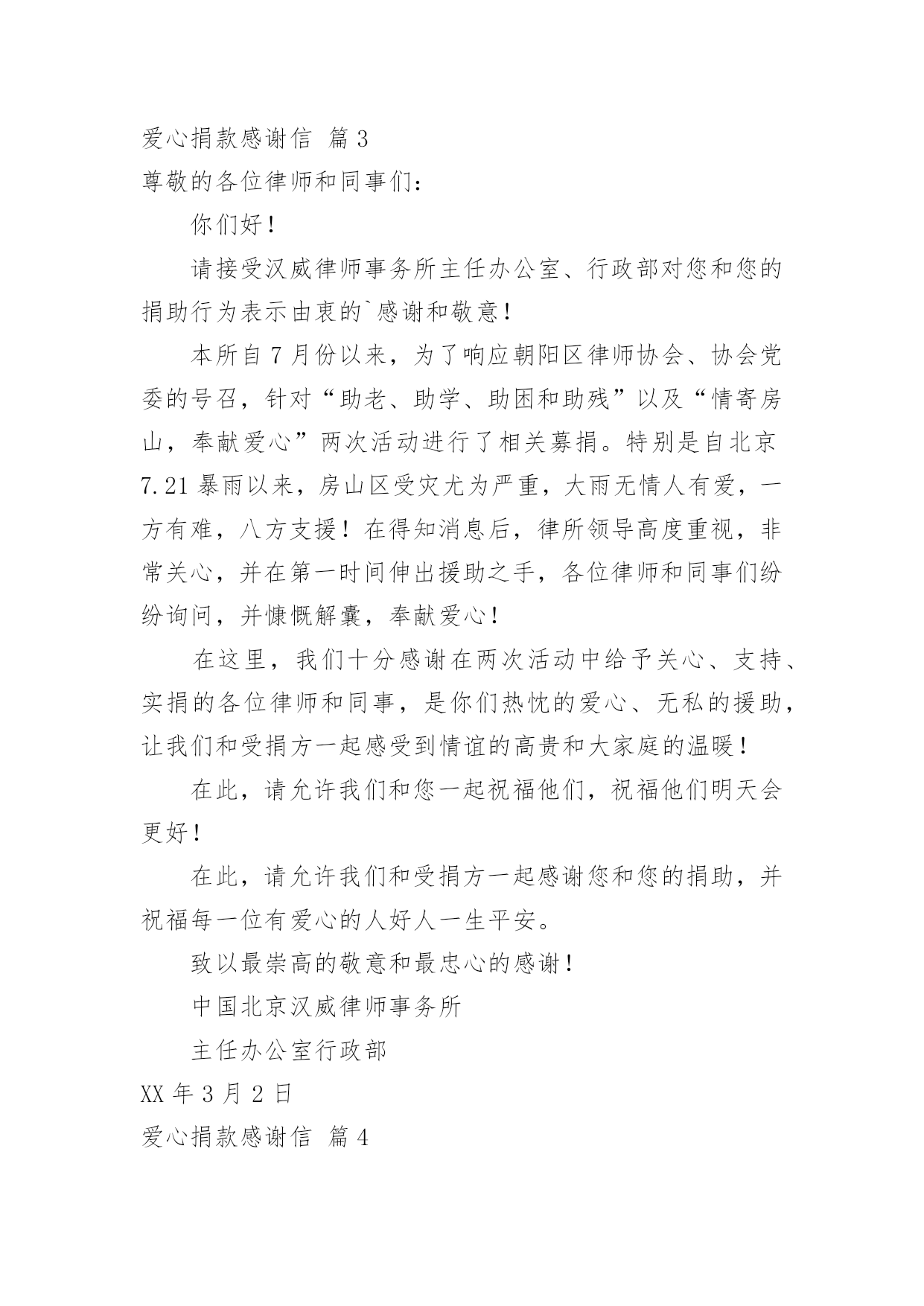 爱心捐款感谢信 篇3

尊敬的各位律师和同事们：

你们好！

请接受汉威律师事务所主任办公室、行政部对您和您的捐助行为表示由衷的`感谢和敬意！

本所自7月份以来，为了响应朝阳区律师协会、协会党委的号召，针对“助老、助学、助困和助残”以及“情寄房山，奉献爱心”两次活动进行了相关募捐。特别是自北京7.21暴雨以来，房山区受灾尤为严重，大雨无情人有爱，一方有难，八方支援！在得知消息后，律所领导高度重视，非常关心，并在第一时间伸出援助之手，各位律师和同事们纷纷询问，并慷慨解囊，奉献爱心！

在这里，我们十分感谢在两次活动中给予关心、支持、实捐的各位律师和同事，是你们热忱的爱心、无私的援助，让我们和受捐方一起感受到情谊的高贵和大家庭的温暖！

在此，请允许我们和您一起祝福他们，祝福他们明天会更好！

在此，请允许我们和受捐方一起感谢您和您的捐助，并祝福每一位有爱心的人好人一生平安。

致以最崇高的敬意和最忠心的感谢！

中国北京汉威律师事务所

主任办公室行政部

XX年3月2日

爱心捐款感谢信 篇4